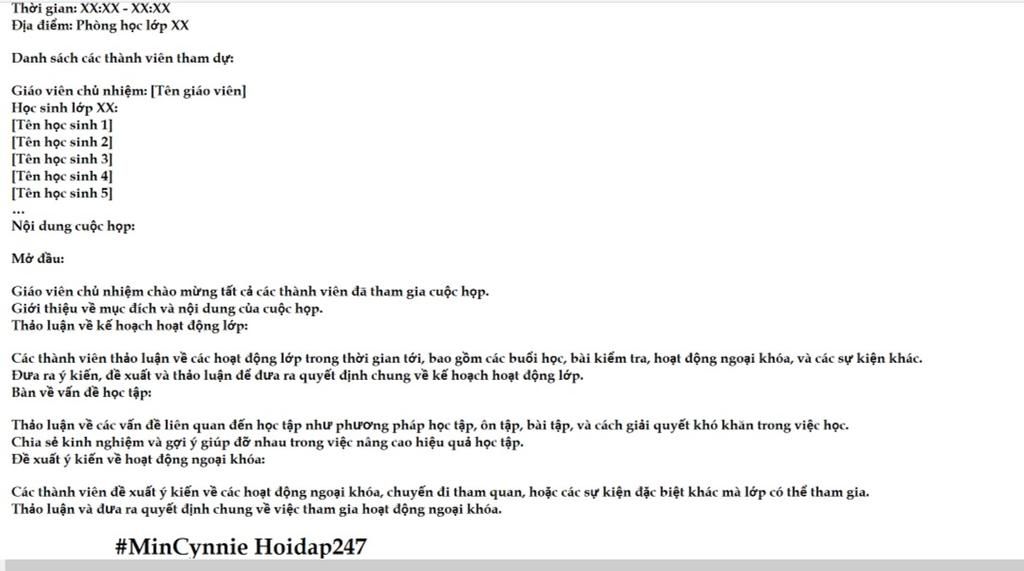 Thời gian: XX:XX - XX:XX
Địa điểm: Phòng học lớp XX

Danh sách các thành viên tham dự:

Giáo viên chủ nhiệm: [Tên giáo viên]
Học sinh lớp XX:
[Tên học sinh 1]
[Tên học sinh 2]
[Tên học sinh 3]
[Tên học sinh 4]
[Tên học sinh 5]
...
Nội dung cuộc họp:

Mở đầu:

Giáo viên chủ nhiệm chào mừng tất cả các thành viên đã tham gia cuộc họp.
Giới thiệu về mục đích và nội dung của cuộc họp.
Thảo luận về kế hoạch hoạt động lớp:

Các thành viên thảo luận về các hoạt động lớp trong thời gian tới, bao gồm các buổi học, bài kiểm tra, hoạt động ngoại khóa, và các sự kiện khác.
Đưa ra ý kiến, đề xuất và thảo luận để đưa ra quyết định chung về kế hoạch hoạt động lớp.
Bàn về vấn đề học tập:

Thảo luận về các vấn đề liên quan đến học tập như phương pháp học tập, ôn tập, bài tập, và cách giải quyết khó khăn trong việc học.
Chia sẻ kinh nghiệm và gợi ý giúp đỡ nhau trong việc nâng cao hiệu quả học tập.
Đề xuất ý kiến về hoạt động ngoại khóa:

Các thành viên đề xuất ý kiến về các hoạt động ngoại khóa, chuyến đi tham quan, hoặc các sự kiện đặc biệt khác mà lớp có thể tham gia.
Thảo luận và đưa ra quyết định chung về việc tham gia hoạt động ngoại khóa.

#MinCynnie Hoidap247